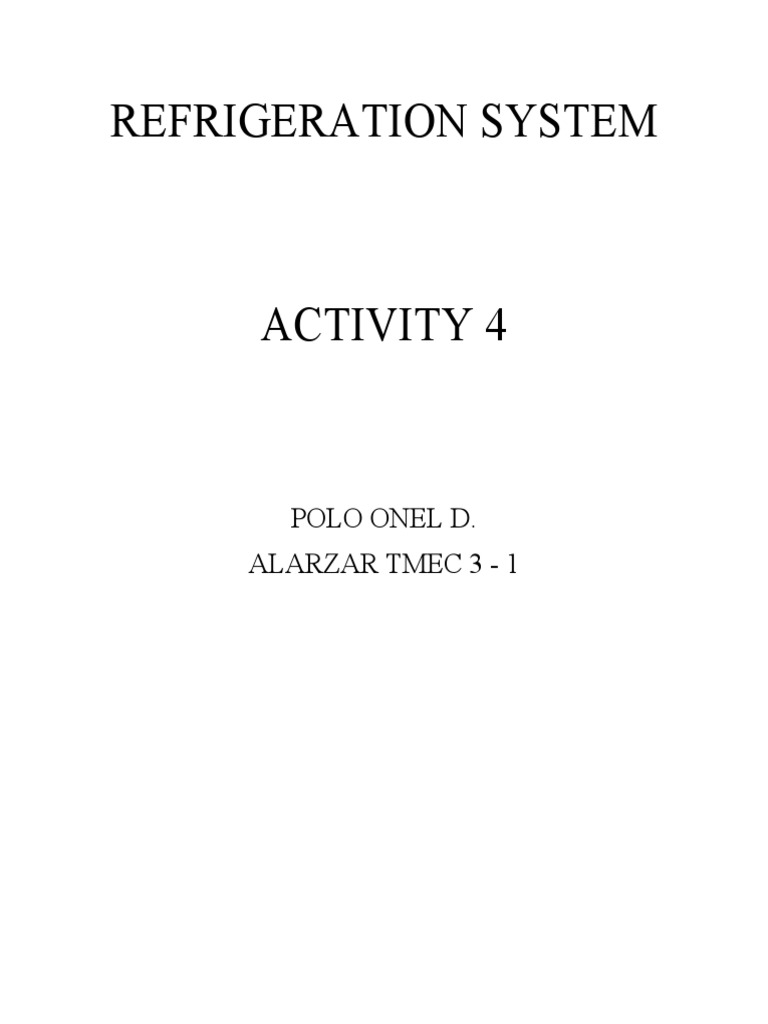 REFRIGERATION SYSTEM

ACTIVITY 4

POLO ONEL D.
ALARZAR TMEC 3 - 1